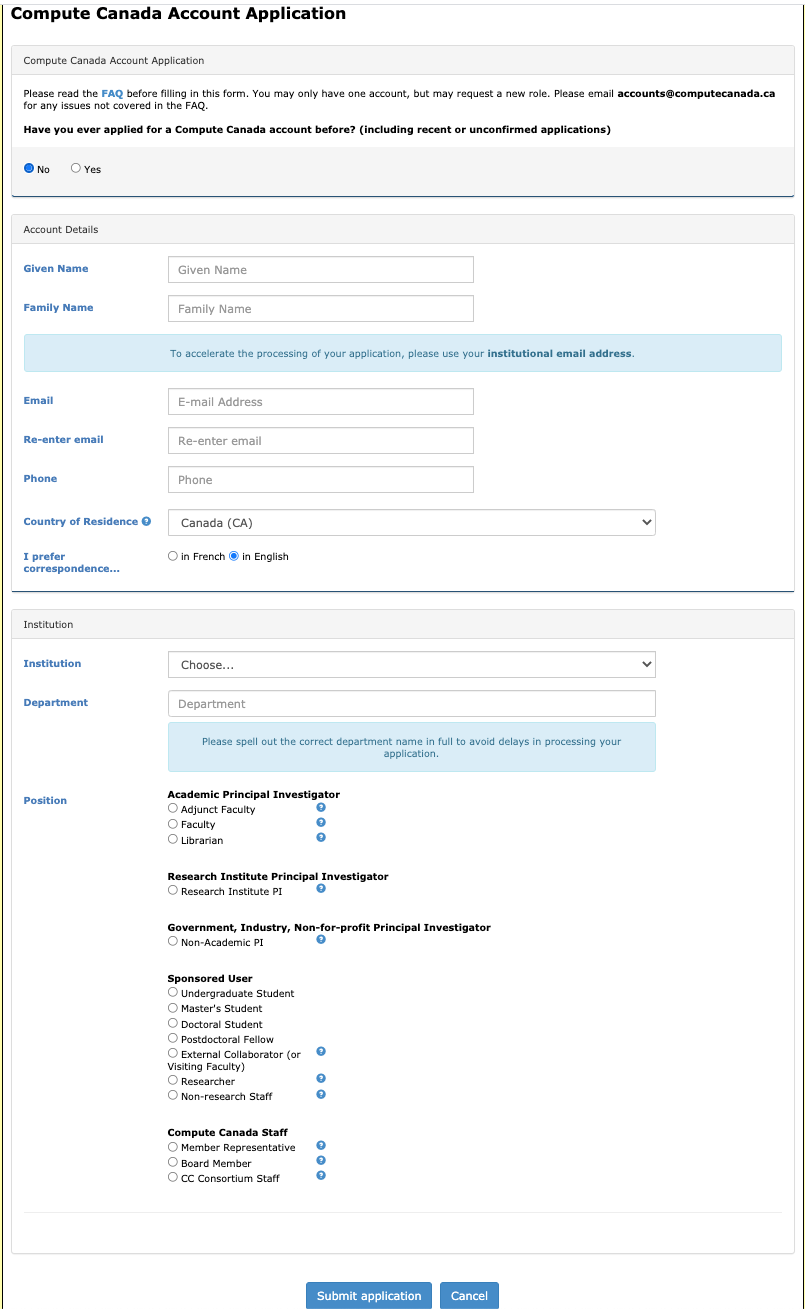 Compute Canada Account Application

Compute Canada Account Application

Please read the FAQ before filling in this form. You may only have one account, but may request a new role. Please email accounts@computecanada.ca for any issues not covered in the FAQ.

Have you ever applied for a Compute Canada account before? (including recent or unconfirmed applications)

No Yes

Account Details

Given Name Given Name

Family Name Family Name

To accelerate the processing of your application, please use your institutional email address.

Email E-mail Address

Re-enter email Re-enter email

Phone Phone

Country of Residence Canada (CA)

I prefer correspondence... in French in English

Institution

Institution Choose...

Department Department

Please spell out the correct department name in full to avoid delays in processing your application.

Position

Academic Principal Investigator
Adjunct Faculty
Faculty
Librarian

Research Institute Principal Investigator
Research Institute PI

Government, Industry, Non-for-profit Principal Investigator
Non-Academic PI

Sponsored User
Undergraduate Student
Master's Student
Doctoral Student
Postdoctoral Fellow
External Collaborator (or Visiting Faculty)
Researcher
Non-research Staff

Compute Canada Staff
Member Representative
Board Member
CC Consortium Staff

Submit application Cancel